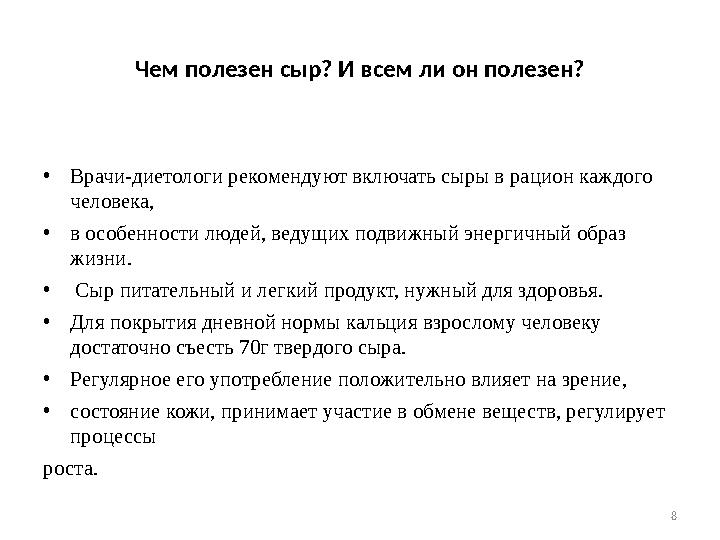 Чем полезен сыр? И всем ли он полезен?

• Врачи-диетологи рекомендуют включать сыры в рацион каждого человека,

• в особенности людей, ведущих подвижный энергичный образ жизни.

• Сыр питательный и легкий продукт, нужный для здоровья.

• Для покрытия дневной нормы кальция взрослому человеку достаточно съесть 70г твердого сыра.

• Регулярное его употребление положительно влияет на зрение,

• состояние кожи, принимает участие в обмене веществ, регулирует процессы

роста.

8